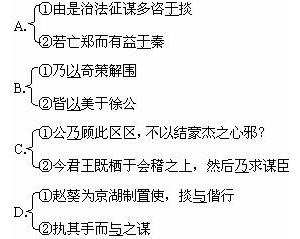 A. ①由是治法征谋多咨于掞
②若亡郑而有益于秦

B. ①乃以奇策解围
②皆以美于徐公

C. ①公乃顾此区区，不以结豪杰之心邪？
②今君王既栖于会稽之上，然后乃求谋臣

D. ①赵葵为京湖制置使，掞与偕行
②执其手而与之谋